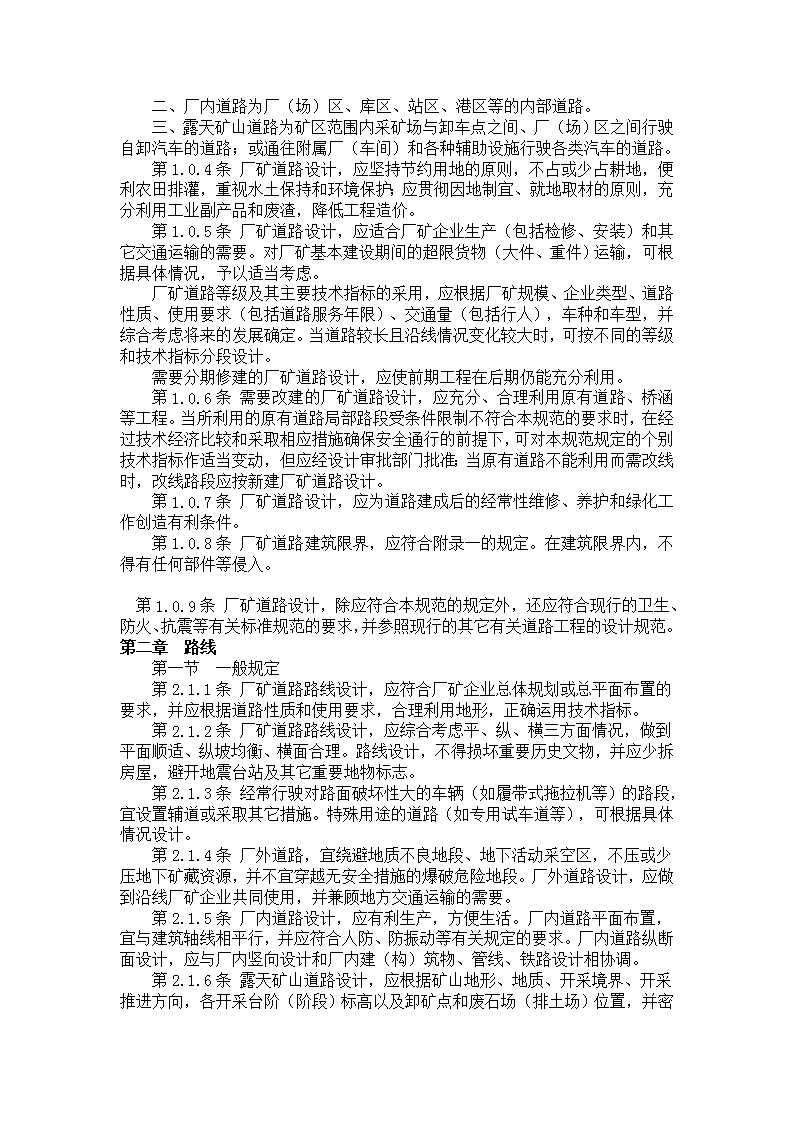 二、厂内道路为厂（场）区、库区、站区、港区等的内部道路。

三、露天矿山道路为矿区范围内采矿场与卸车点之间、厂（场）区之间行驶自卸汽车的道路；或通往附属厂（车间）和各种辅助设施行驶各类汽车的道路。

第 1.0.4 条 厂矿道路设计，应坚持节约用地的原则，不占或少占耕地，便利农田排灌，重视水土保持和环境保护 应贯彻因地制宜、就地取材的原则，充分利用工业副产品和废渣，降低工程造价。

第 1.0.5 条 厂矿道路设计，应适合厂矿企业生产（包括检修、安装）和其它交通运输的需要。对厂矿基本建设期间的超限货物（大件、重件）运输，可根据具体情况，予以适当考虑。

厂矿道路等级及其主要技术指标的采用，应根据厂矿规模、企业类型、道路性质、使用要求（包括道路服务年限）、交通量（包括行人），车种和车型，并综合考虑将来的发展确定。当道路较长且沿线情况变化较大时，可按不同的等级和技术指标分段设计。

需要分期修建的厂矿道路设计，应使前期工程在后期仍能充分利用。

第 1.0.6 条 需要改建的厂矿道路设计，应充分、合理利用原有道路、桥涵等工程。当所利用的原有道路局部路段受条件限制不符合本规范的要求时，在经过技术经济比较和采取相应措施确保安全通行的前提下，可对本规范规定的个别技术指标作适当变动，但应经设计审批部门批准；当原有道路不能利用而需改线时，改线路段应按新建厂矿道路设计。

第 1.0.7 条 厂矿道路设计，应为道路建成后的经常性维修、养护和绿化工作创造有利条件。

第 1.0.8 条 厂矿道路建筑限界，应符合附录一的规定。在建筑限界内，不得有任何部件等侵入。

第 1.0.9 条 厂矿道路设计，除应符合本规范的规定外，还应符合现行的卫生、防火、抗震等有关标准规范的要求，并参照现行的其它有关道路工程的设计规范。

第二章 路线

第一节 一般规定

第 2.1.1 条 厂矿道路路线设计，应符合厂矿企业总体规划或总平面布置的要求，并应根据道路性质和使用要求，合理利用地形，正确运用技术指标。

第 2.1.2 条 厂矿道路路线设计，应综合考虑平、纵、横三方面情况，做到平面顺适、纵坡均衡、横面合理。路线设计，不得损坏重要历史文物，并应少拆房屋，避开地震台站及其它重要地物标志。

第 2.1.3 条 经常行驶对路面破坏性大的车辆（如履带式拖拉机等）的路段，宜设置辅道或采取其它措施。特殊用途的道路（如专用试车道等），可根据具体情况设计。

第 2.1.4 条 厂外道路，宜绕避地质不良地段、地下活动采空区，不压或少压地下矿藏资源，并不宜穿越无安全措施的爆破危险地段。厂外道路设计，应做到沿线厂矿企业共同使用，并兼顾地方交通运输的需要。

第 2.1.5 条 厂内道路设计，应有利生产，方便生活。厂内道路平面布置，宜与建筑轴线相平行，并应符合人防、防振动等有关规定的要求。厂内道路纵断面设计，应与厂内竖向设计和厂内建（构）筑物、管线、铁路设计相协调。

第 2.1.6 条 露天矿山道路设计，应根据矿山地形、地质、开采境界、开采推进方向，各开采台阶（阶段）标高以及卸矿点和废石场（排土场）位置，并密